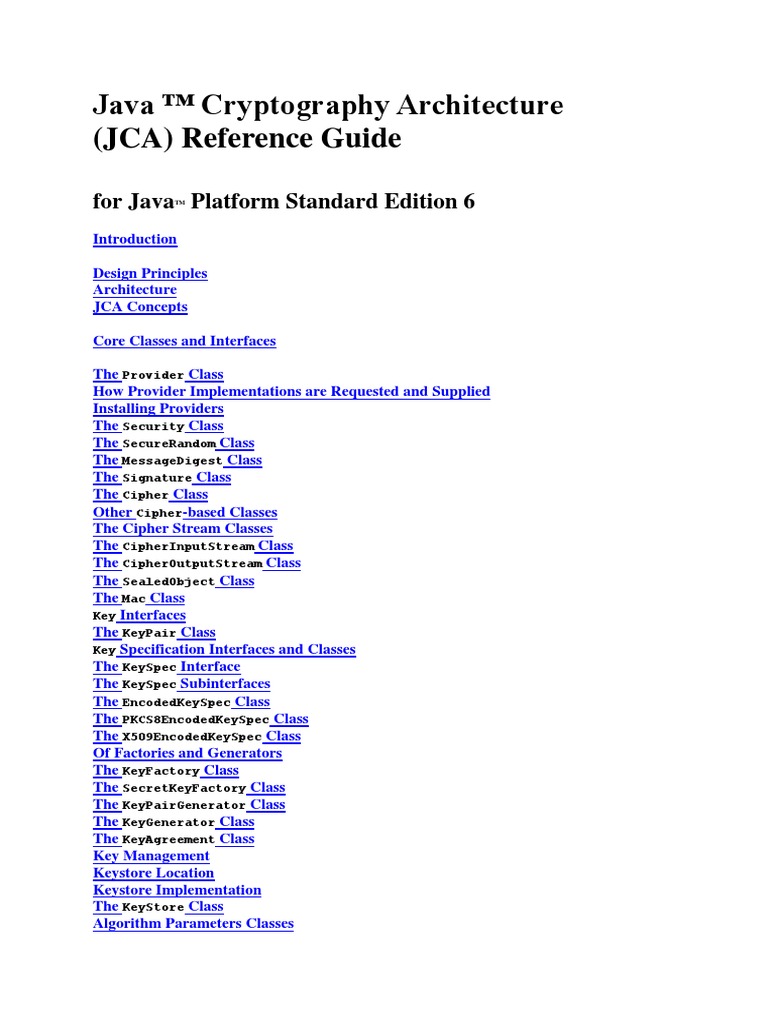 Java ™ Cryptography Architecture (JCA) Reference Guide

for Java™ Platform Standard Edition 6

Introduction

Design Principles
Architecture
JCA Concepts

Core Classes and Interfaces

The Provider Class
How Provider Implementations are Requested and Supplied
Installing Providers
The Security Class
The SecureRandom Class
The MessageDigest Class
The Signature Class
The Cipher Class
Other Cipher-based Classes
The Cipher Stream Classes
The CipherInputStream Class
The CipherOutputStream Class
The SealedObject Class
The Mac Class
Key Interfaces
The KeyPair Class
Key Specification Interfaces and Classes
The KeySpec Interface
The KeySpec Subinterfaces
The EncodedKeySpec Class
The PKCS8EncodedKeySpec Class
The X509EncodedKeySpec Class
Of Factories and Generators
The KeyFactory Class
The SecretKeyFactory Class
The KeyPairGenerator Class
The KeyGenerator Class
The KeyAgreement Class
Key Management
Keystore Location
Keystore Implementation
The KeyStore Class
Algorithm Parameters Classes